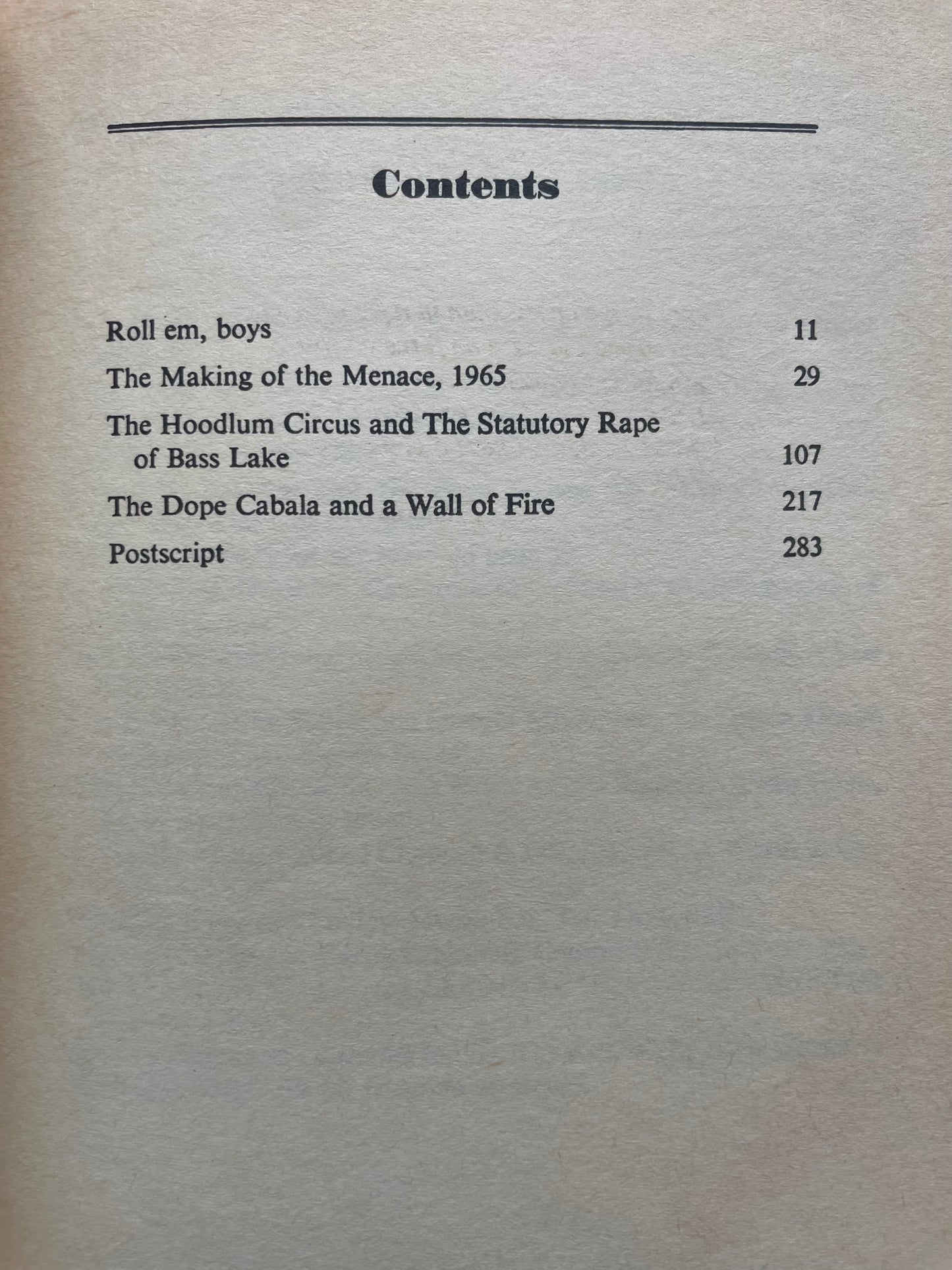 Contents

Roll em, boys 11

The Making of the Menace, 1965 29

The Hoodlum Circus and The Statutory Rape of Bass Lake 107

The Dope Cabala and a Wall of Fire 217

Postscript 283